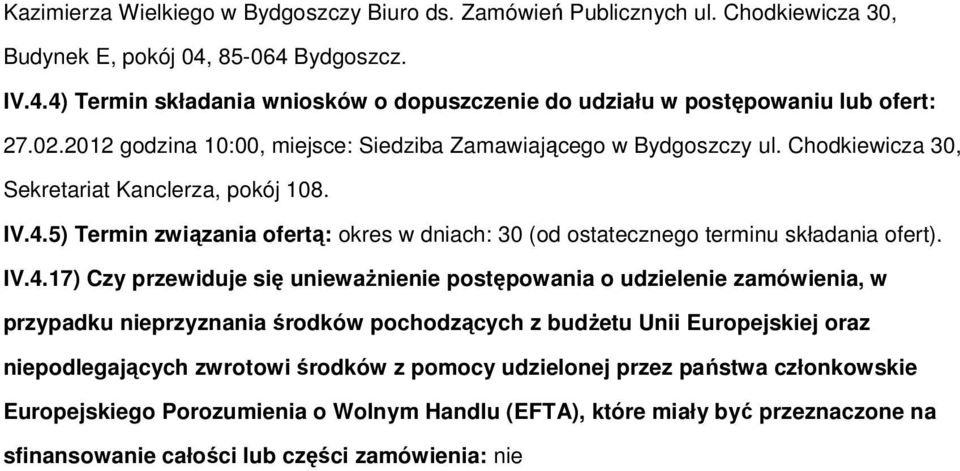 Kazimierza Wielkiego w Bydgoszczy Biuro ds. Zamówień Publicznych ul. Chodkiewicza 30, Budynek E, pokój 04, 85-064 Bydgoszcz.

IV.4.4) Termin składania wniosków o dopuszczenie do udziału w postępowaniu lub ofert: 27.02.2012 godzina 10:00, miejsce: Siedziba Zamawiającego w Bydgoszczy ul. Chodkiewicza 30, Sekretariat Kanclerza, pokój 108.

IV.4.5) Termin związania ofertą: okres w dniach: 30 (od ostatecznego terminu składania ofert).

IV.4.17) Czy przewiduje się unieważnienie postępowania o udzielenie zamówienia, w przypadku nieprzyznania środków pochodzących z budżetu Unii Europejskiej oraz niepodlegających zwrotowi środków z pomocy udzielonej przez państwa członkowskie Europejskiego Porozumienia o Wolnym Handlu (EFTA), które miały być przeznaczone na sfinansowanie całości lub części zamówienia: nie